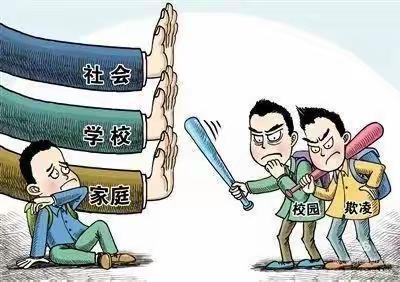 社会

学校

家庭

校园

欺凌